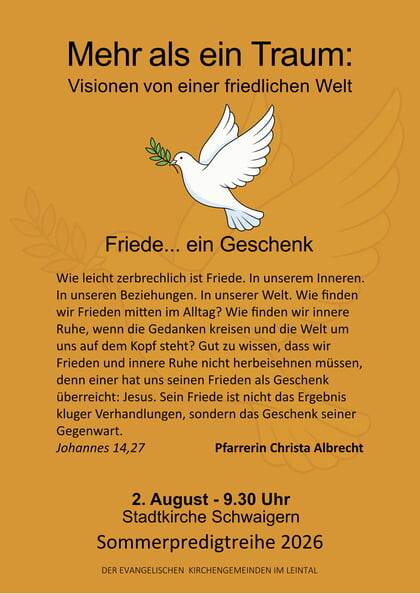 Mehr als ein Traum:
Visionen von einer friedlichen Welt

Friede... ein Geschenk

Wie leicht zerbrechlich ist Friede. In unserem Inneren. In unseren Beziehungen. In unserer Welt. Wie finden wir Frieden mitten im Alltag? Wie finden wir innere Ruhe, wenn die Gedanken kreisen und die Welt um uns auf dem Kopf steht? Gut zu wissen, dass wir Frieden und innere Ruhe nicht herbeisehnen müssen, denn einer hat uns seinen Frieden als Geschenk überreicht: Jesus. Sein Friede ist nicht das Ergebnis kluger Verhandlungen, sondern das Geschenk seiner Gegenwart.

Johannes 14,27

Pfarrerin Christa Albrecht

2. August - 9.30 Uhr
Stadtkirche Schwaigern
Sommerpredigtreihe 2026

DER EVANGELISCHEN KIRCHENGEMEINDEN IM LEINTAL